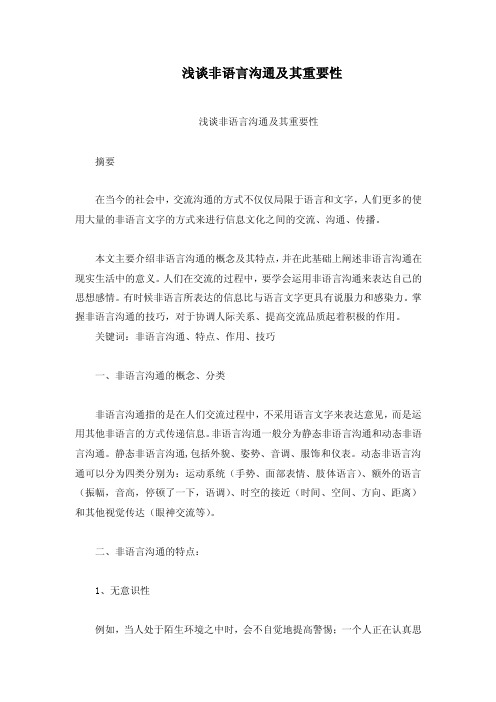 浅谈非语言沟通及其重要性

浅谈非语言沟通及其重要性

摘要

在当今的社会中，交流沟通的方式不仅仅局限于语言和文字，人们更多的使用大量的非语言文字的方式来进行信息文化之间的交流、沟通、传播。

本文主要介绍非语言沟通的概念及其特点，并在此基础上阐述非语言沟通在现实生活中的意义。人们在交流的过程中，要学会运用非语言沟通来表达自己的思想感情。有时候非语言所表达的信息比与语言文字更具有说服力和感染力。掌握非语言沟通的技巧，对于协调人际关系、提高交流品质起着积极的作用。
关键词：非语言沟通、特点、作用、技巧

一、非语言沟通的概念、分类

非语言沟通指的是在人们交流过程中，不采用语言文字来表达意见，而是运用其他非语言的方式传递信息。非语言沟通一般分为静态非语言沟通和动态非语言沟通。静态非语言沟通，包括外貌、姿势、音调、服饰和仪表。动态非语言沟通可以分为四类分别为：运动系统（手势、面部表情、肢体语言）、额外的语言（振幅，音高，停顿了一下，语调）、时空的接近（时间、空间、方向、距离）和其他视觉传达（眼神交流等）。

二、非语言沟通的特点：

1、无意识性

例如，当人处于陌生环境之中时，会不自觉地提高警惕；一个人正在认真思